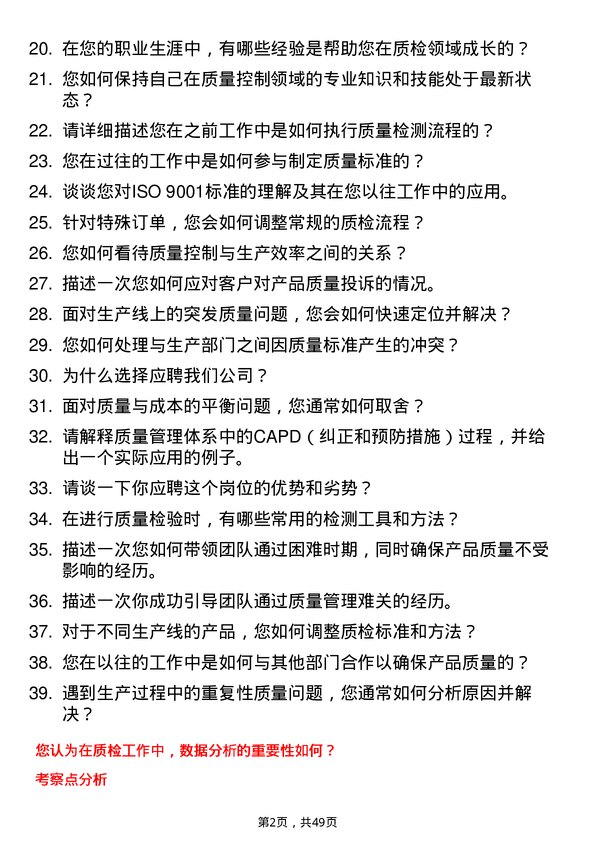 20. 在您的职业生涯中，有哪些经验是帮助您在质检领域成长的？

21. 您如何保持自己在质量控制领域的专业知识和技能处于最新状态？

22. 请详细描述您在之前工作中是如何执行质量检测流程的？

23. 您在过往的工作中是如何参与制定质量标准的？

24. 谈谈您对ISO 9001标准的理解及其在您以往工作中的应用。

25. 针对特殊订单，您会如何调整常规的质检流程？

26. 您如何看待质量控制与生产效率之间的关系？

27. 描述一次您如何应对客户对产品质量投诉的情况。

28. 面对生产线上的突发质量问题，您会如何快速定位并解决？

29. 您如何处理与生产部门之间因质量标准产生的冲突？

30. 为什么选择应聘我们公司？

31. 面对质量与成本的平衡问题，您通常如何取舍？

32. 请解释质量管理体系中的CAPD（纠正和预防措施）过程，并给出一个实际应用的例子。

33. 请谈一下你应聘这个岗位的优势和劣势？

34. 在进行质量检验时，有哪些常用的检测工具和方法？

35. 描述一次您如何带领团队通过困难时期，同时确保产品质量不受影响的经历。

36. 描述一次你成功引导团队通过质量管理难关的经历。

37. 对于不同生产线的产品，您如何调整质检标准和方法？

38. 您在以往的工作中是如何与其他部门合作以确保产品质量的？

39. 遇到生产过程中的重复性质量问题，您通常如何分析原因并解决？

您认为在质检工作中，数据分析的重要性如何？

考察点分析

第2页，共49页